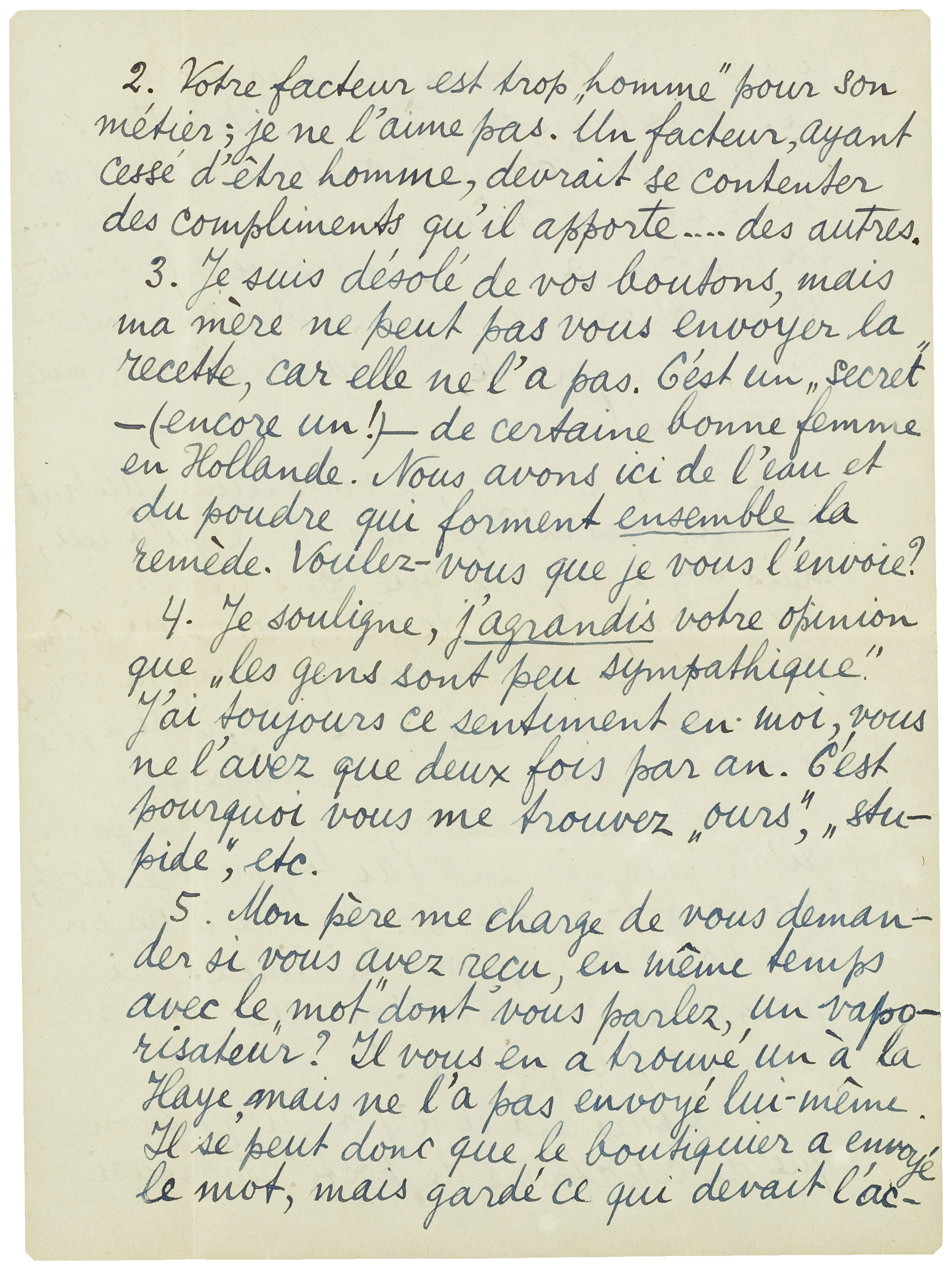 2. Votre facteur est trop „homme" pour son métier; je ne l'aime pas. Un facteur, ayant cessé d'être homme, devrait se contenter des compliments qu'il apporte.... des autres.

3. Je suis désolé de vos boutons, mais ma mère ne peut pas vous envoyer la recette, car elle ne l'a pas. C'est un „secret" -(encore un!)- de certaine bonne femme en Hollande. Nous avons ici de l'eau et du poudre qui forment ensemble la remède. Voulez-vous que je vous l'envoie?

4. Je souligne, j'agrandis votre opinion que „les gens sont peu sympathique". J'ai toujours ce sentiment en moi, vous ne l'avez que deux fois par an. C'est pourquoi vous me trouvez „ours", „stupide", etc.

5. Mon père me charge de vous demander si vous avez reçu, en même temps avec le „mot" dont vous parlez, un vaporisateur? Il vous en a trouvé un à la Haye, mais ne l'a pas envoyé lui-même. Il se peut donc que le boutiquier a envoyé le mot, mais gardé ce qui devait l'ac-